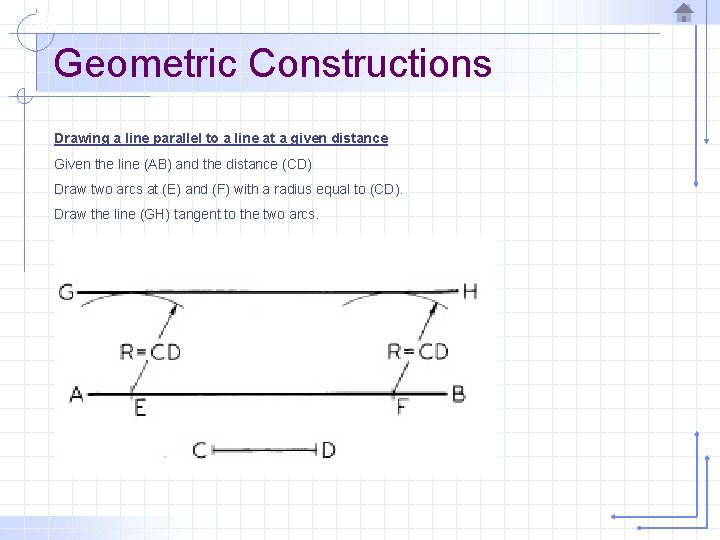 Geometric Constructions

Drawing a line parallel to a line at a given distance

Given the line (AB) and the distance (CD)

Draw two arcs at (E) and (F) with a radius equal to (CD).

Draw the line (GH) tangent to the two arcs.

G

H

R=CD

R=CD

A

E

F

B

C

D